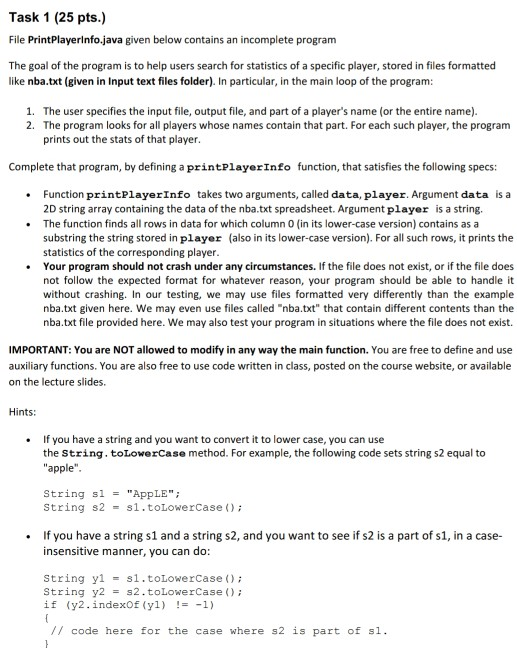 Task 1 (25 pts.)

File PrintPlayerInfo.java given below contains an incomplete program

The goal of the program is to help users search for statistics of a specific player, stored in files formatted like nba.txt (given in Input text files folder). In particular, in the main loop of the program:

1. The user specifies the input file, output file, and part of a player's name (or the entire name).
2. The program looks for all players whose names contain that part. For each such player, the program prints out the stats of that player.

Complete that program, by defining a printPlayerInfo function, that satisfies the following specs:

• Function printPlayerInfo takes two arguments, called data, player. Argument data is a 2D string array containing the data of the nba.txt spreadsheet. Argument player is a string.
• The function finds all rows in data for which column 0 (in its lower-case version) contains as a substring the string stored in player (also in its lower-case version). For all such rows, it prints the statistics of the corresponding player.
• Your program should not crash under any circumstances. If the file does not exist, or if the file does not follow the expected format for whatever reason, your program should be able to handle it without crashing. In our testing, we may use files formatted very differently than the example nba.txt given here. We may even use files called "nba.txt" that contain different contents than the nba.txt file provided here. We may also test your program in situations where the file does not exist.

IMPORTANT: You are NOT allowed to modify in any way the main function. You are free to define and use auxiliary functions. You are also free to use code written in class, posted on the course website, or available on the lecture slides.

Hints:

• If you have a string and you want to convert it to lower case, you can use the String.toLowerCase method. For example, the following code sets string s2 equal to "apple".

String s1 = "AppLE";
String s2 = s1.toLowerCase();

• If you have a string s1 and a string s2, and you want to see if s2 is a part of s1, in a case-insensitive manner, you can do:

String y1 = s1.toLowerCase();
String y2 = s2.toLowerCase();
if (y2.indexOf(y1) != -1)
{
// code here for the case where s2 is part of s1.
}